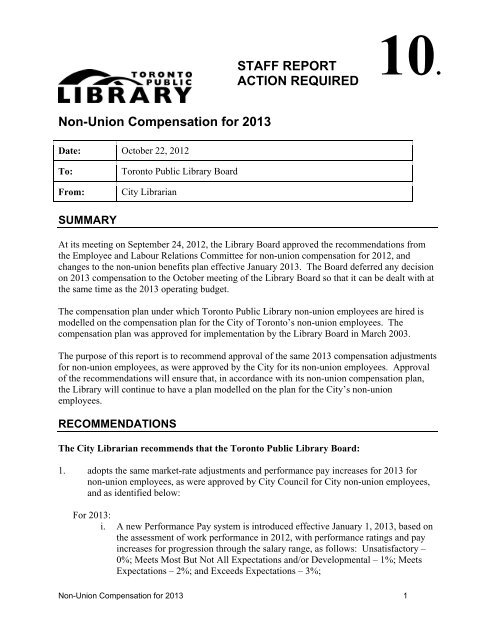 TORONTO PUBLIC LIBRARY

STAFF REPORT
ACTION REQUIRED

10.

Non-Union Compensation for 2013

| Date: | October 22, 2012 |
|---|---|
| To: | Toronto Public Library Board |
| From: | City Librarian |

SUMMARY

At its meeting on September 24, 2012, the Library Board approved the recommendations from the Employee and Labour Relations Committee for non-union compensation for 2012, and changes to the non-union benefits plan effective January 2013. The Board deferred any decision on 2013 compensation to the October meeting of the Library Board so that it can be dealt with at the same time as the 2013 operating budget.

The compensation plan under which Toronto Public Library non-union employees are hired is modelled on the compensation plan for the City of Toronto's non-union employees. The compensation plan was approved for implementation by the Library Board in March 2003.

The purpose of this report is to recommend approval of the same 2013 compensation adjustments for non-union employees, as were approved by the City for its non-union employees. Approval of the recommendations will ensure that, in accordance with its non-union compensation plan, the Library will continue to have a plan modelled on the plan for the City's non-union employees.

RECOMMENDATIONS

The City Librarian recommends that the Toronto Public Library Board:

1. adopts the same market-rate adjustments and performance pay increases for 2013 for non-union employees, as were approved by City Council for City non-union employees, and as identified below:

For 2013:
i. A new Performance Pay system is introduced effective January 1, 2013, based on the assessment of work performance in 2012, with performance ratings and pay increases for progression through the salary range, as follows: Unsatisfactory – 0%; Meets Most But Not All Expectations and/or Developmental – 1%; Meets Expectations – 2%; and Exceeds Expectations – 3%;

Non-Union Compensation for 2013 1